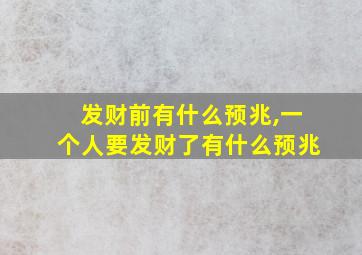 发财前有什么预兆,一个人要发财了有什么预兆